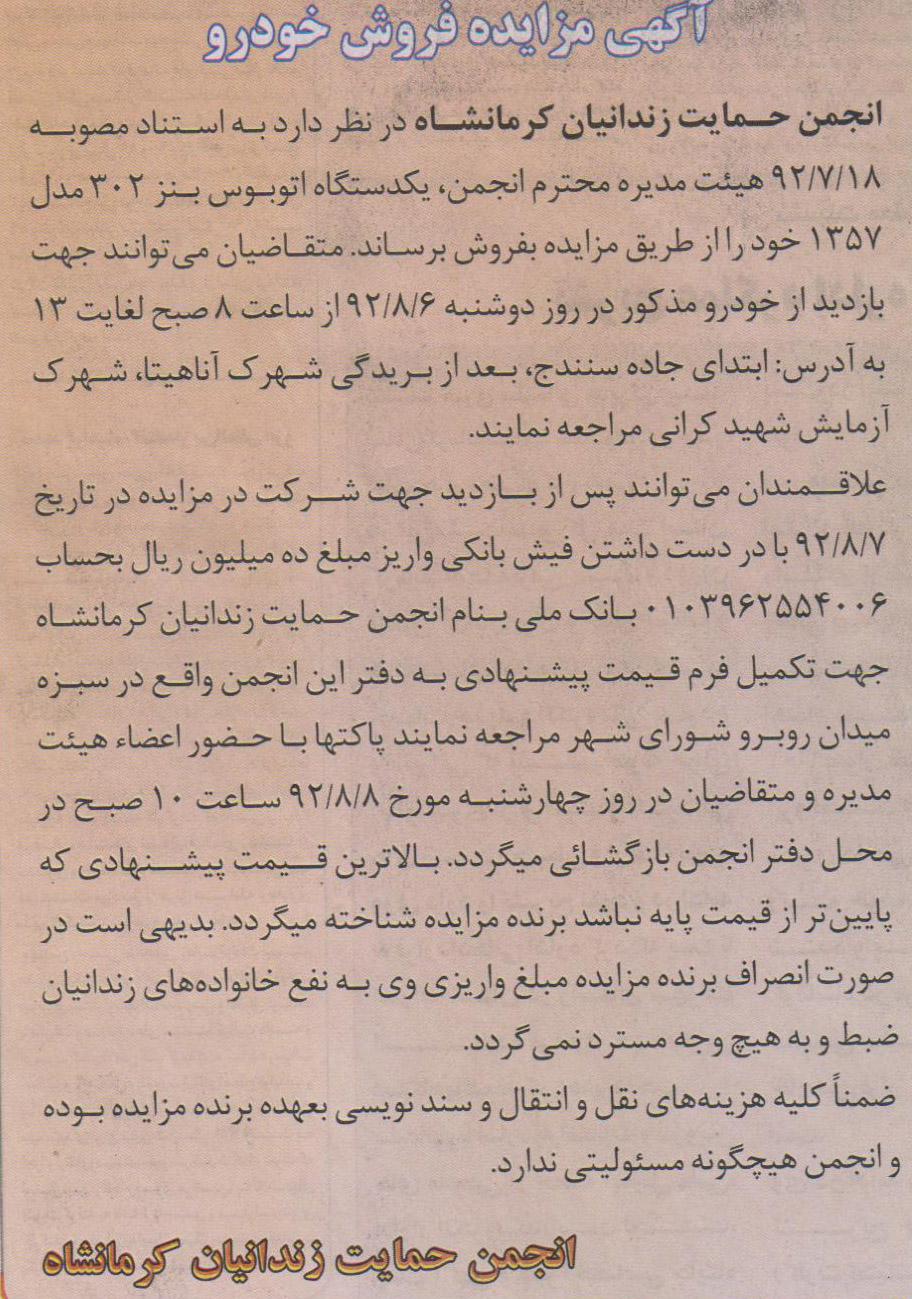 آگهی مزایده فروش خودرو

انجمن حمایت زندانیان کرمانشاه در نظر دارد به استناد مصوبه ۹۲/۷/۱۸ هیئت مدیره محترم انجمن، یکدستگاه اتوبوس بنز ۳۰۲ مدل ۱۳۵۷ خود را از طریق مزایده بفروش برساند. متقاضیان می‌توانند جهت بازدید از خودرو مذکور در روز دوشنبه ۹۲/۸/۶ از ساعت ۸ صبح لغایت ۱۳ به آدرس: ابتدای جاده سنندج، بعد از بریدگی شهرک آناهیتا، شهرک آزمایش شهید کرانی مراجعه نمایند.

علاقمندان می‌توانند پس از بازدید جهت شرکت در مزایده در تاریخ ۹۲/۸/۷ با در دست داشتن فیش بانکی واریز مبلغ ده میلیون ریال بحساب ۰۱۰۳۹۶۲۵۵۴۰۰۶ بانک ملی بنام انجمن حمایت زندانیان کرمانشاه جهت تکمیل فرم قیمت پیشنهادی به دفتر این انجمن واقع در سبزه میدان روبرو شورای شهر مراجعه نمایند پاکتها با حضور اعضاء هیئت مدیره و متقاضیان در روز چهارشنبه مورخ ۹۲/۸/۸ ساعت ۱۰ صبح در محل دفتر انجمن بازگشائی میگردد. بالاترین قیمت پیشنهادی که پایین‌تر از قیمت پایه نباشد برنده مزایده شناخته میگردد. بدیهی است در صورت انصراف برنده مزایده مبلغ واریزی وی به نفع خانواده‌های زندانیان ضبط و به هیچ وجه مسترد نمی‌گردد.

ضمناً کلیه هزینه‌های نقل و انتقال و سند نویسی بعهده برنده مزایده بوده و انجمن هیچگونه مسئولیتی ندارد.

انجمن حمایت زندانیان کرمانشاه